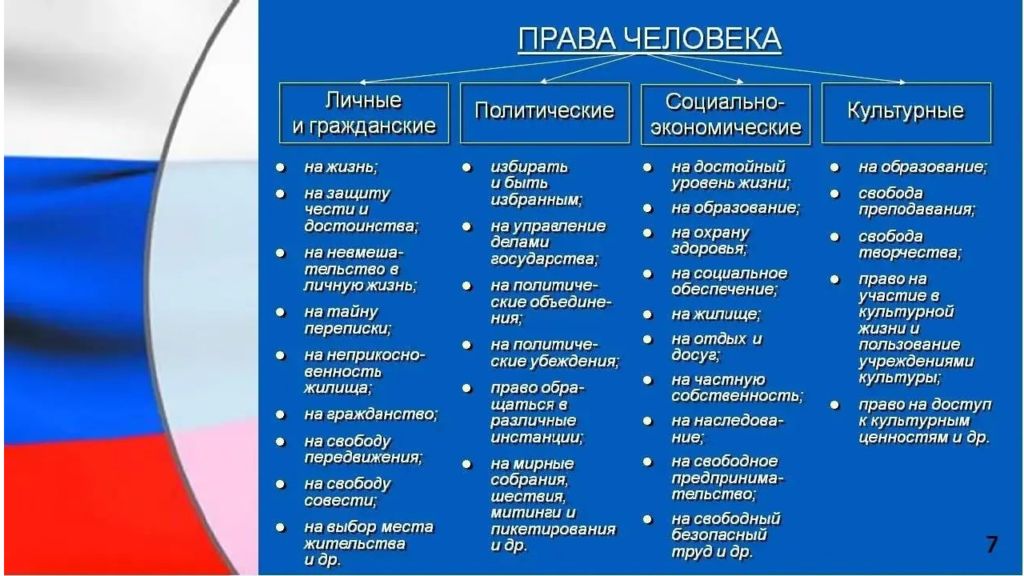 ПРАВА ЧЕЛОВЕКА

Личные и гражданские

- на жизнь;
- на защиту чести и достоинства;
- на невмешательство в личную жизнь;
- на тайну переписки;
- на неприкосновенность жилища;
- на гражданство;
- на свободу передвижения;
- на свободу совести;
- на выбор места жительства и др.

Политические

- избирать и быть избранным;
- на управление делами государства;
- на политические объединения;
- на политические убеждения;
- право обращаться в различные инстанции;
- на мирные собрания, шествия, митинги и пикетирования и др.

Социально-экономические

- на достойный уровень жизни;
- на образование;
- на охрану здоровья;
- на социальное обеспечение;
- на жилище;
- на отдых и досуг;
- на частную собственность;
- на наследование;
- на свободное предпринимательство;
- на свободный безопасный труд и др.

Культурные

- на образование;
- свобода преподавания;
- свобода творчества;
- право на участие в культурной жизни и пользование учреждениями культуры;
- право на доступ к культурным ценностям и др.

7